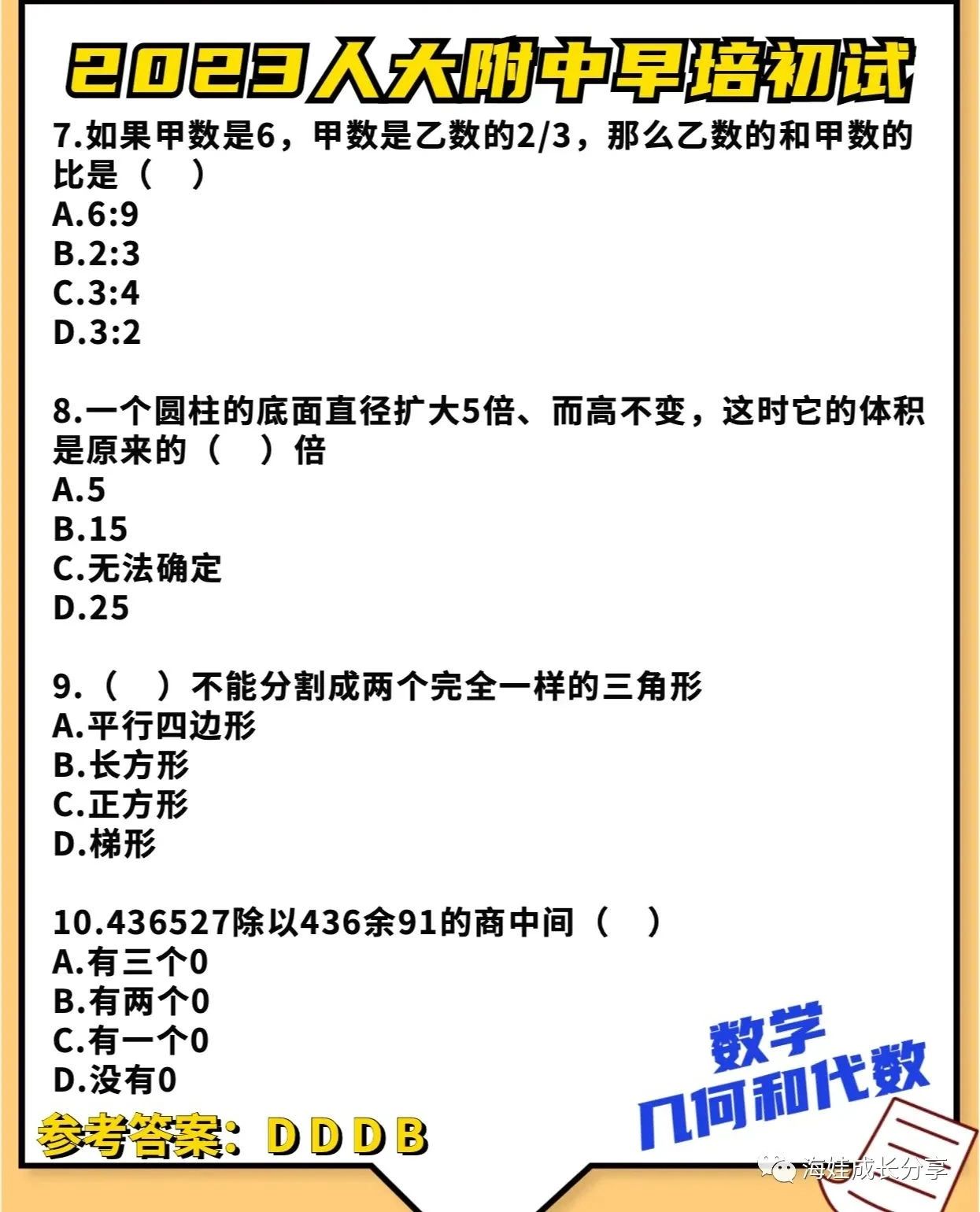 2023人大附中早培初试

7.如果甲数是6，甲数是乙数的2/3，那么乙数的和甲数的比是（ ）
A.6:9
B.2:3
C.3:4
D.3:2

8.一个圆柱的底面直径扩大5倍、而高不变，这时它的体积是原来的（ ）倍
A.5
B.15
C.无法确定
D.25

9.（ ）不能分割成两个完全一样的三角形
A.平行四边形
B.长方形
C.正方形
D.梯形

10.436527除以436余91的商中间（ ）
A.有三个0
B.有两个0
C.有一个0
D.没有0

参考答案：D D D B

数学
几何和代数

海娃成长分享